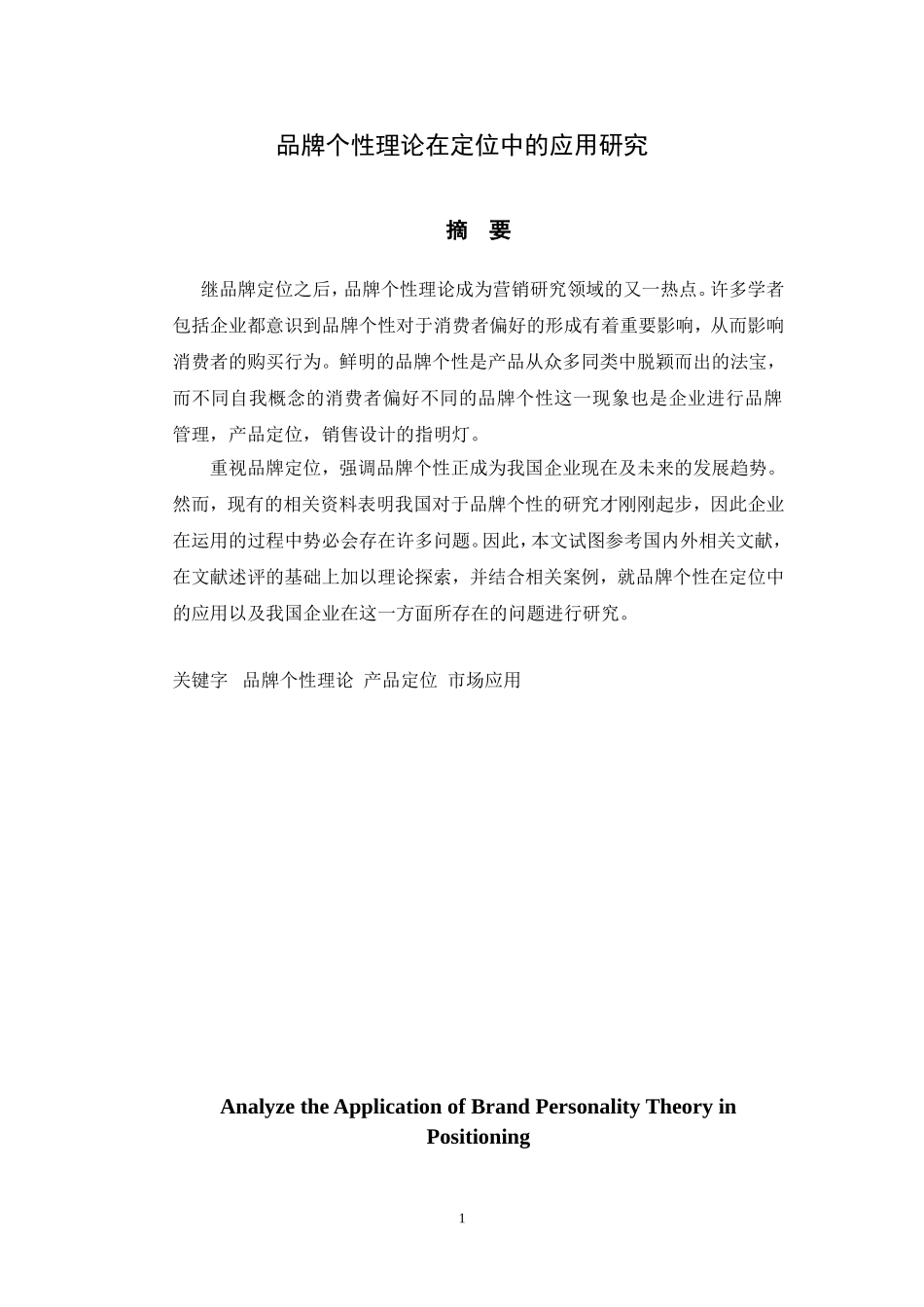 品牌个性理论在定位中的应用研究

摘 要

继品牌定位之后，品牌个性理论成为营销研究领域的又一热点。许多学者包括企业都意识到品牌个性对于消费者偏好的形成有着重要影响，从而影响消费者的购买行为。鲜明的品牌个性是产品从众多同类中脱颖而出的法宝，而不同自我概念的消费者偏好不同的品牌个性这一现象也是企业进行品牌管理，产品定位，销售设计的指明灯。

重视品牌定位，强调品牌个性正成为我国企业现在及未来的发展趋势。然而，现有的相关资料表明我国对于品牌个性的研究才刚刚起步，因此企业在运用的过程中势必会存在许多问题。因此，本文试图参考国内外相关文献，在文献述评的基础上加以理论探索，并结合相关案例，就品牌个性在定位中的应用以及我国企业在这一方面所存在的问题进行研究。

关键字 品牌个性理论 产品定位 市场应用

Analyze the Application of Brand Personality Theory in Positioning

1